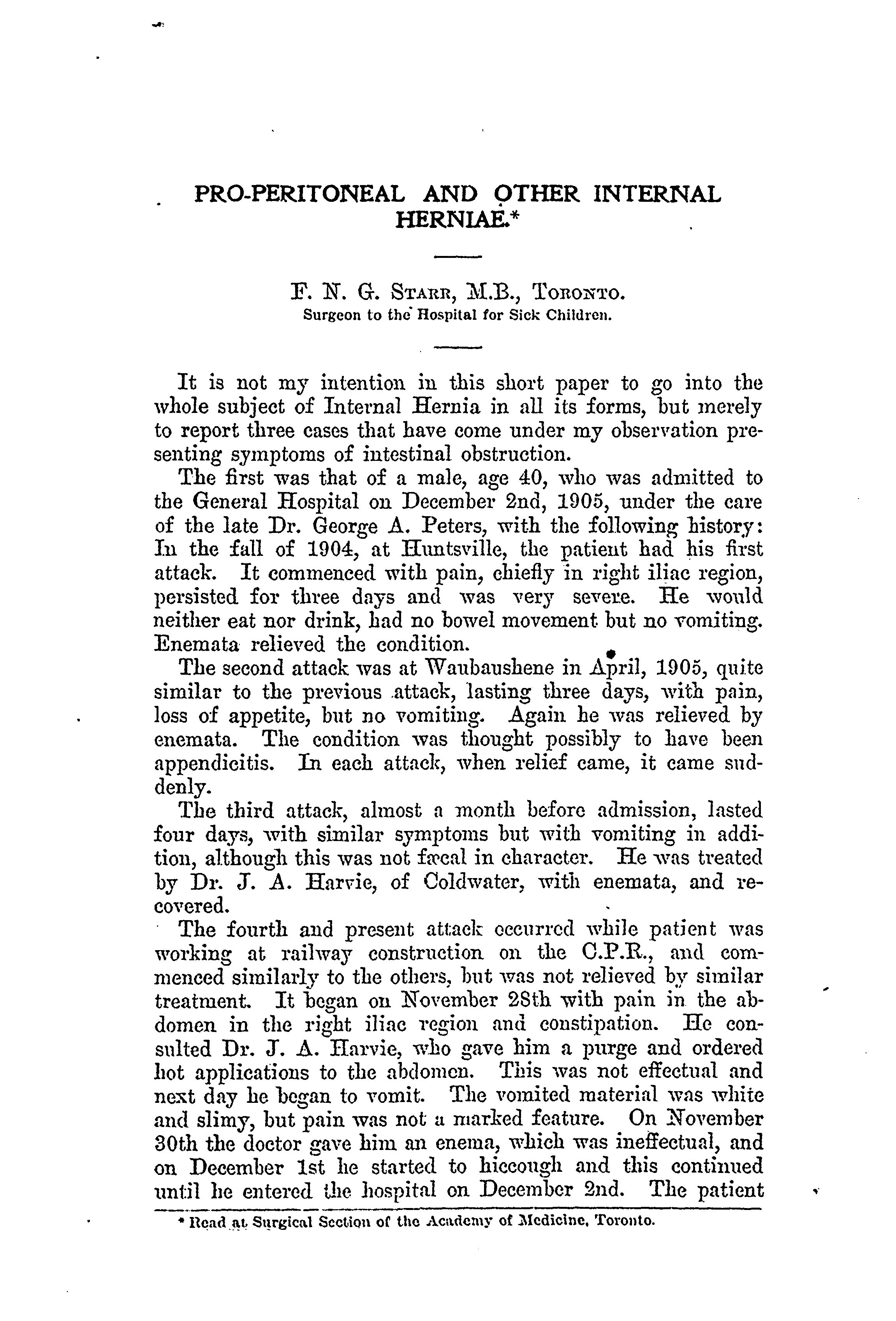 PRO-PERITONEAL AND OTHER INTERNAL HERNIAE.*

F. N. G. Starr, M.B., Toronto.
Surgeon to the Hospital for Sick Children.

It is not my intention in this short paper to go into the whole subject of Internal Hernia in all its forms, but merely to report three cases that have come under my observation presenting symptoms of intestinal obstruction.

The first was that of a male, age 40, who was admitted to the General Hospital on December 2nd, 1905, under the care of the late Dr. George A. Peters, with the following history: In the fall of 1904, at Huntsville, the patient had his first attack. It commenced with pain, chiefly in right iliac region, persisted for three days and was very severe. He would neither eat nor drink, had no bowel movement but no vomiting. Enemata relieved the condition.

The second attack was at Waubaushene in April, 1905, quite similar to the previous attack, lasting three days, with pain, loss of appetite, but no vomiting. Again he was relieved by enemata. The condition was thought possibly to have been appendicitis. In each attack, when relief came, it came suddenly.

The third attack, almost a month before admission, lasted four days, with similar symptoms but with vomiting in addition, although this was not fæcal in character. He was treated by Dr. J. A. Harvie, of Coldwater, with enemata, and recovered.

The fourth and present attack occurred while patient was working at railway construction on the C.P.R., and commenced similarly to the others, but was not relieved by similar treatment. It began on November 28th with pain in the abdomen in the right iliac region and constipation. He consulted Dr. J. A. Harvie, who gave him a purge and ordered hot applications to the abdomen. This was not effectual and next day he began to vomit. The vomited material was white and slimy, but pain was not a marked feature. On November 30th the doctor gave him an enema, which was ineffectual, and on December 1st he started to hiccough and this continued until he entered the hospital on December 2nd. The patient

* Read at Surgical Section of the Academy of Medicine, Toronto.